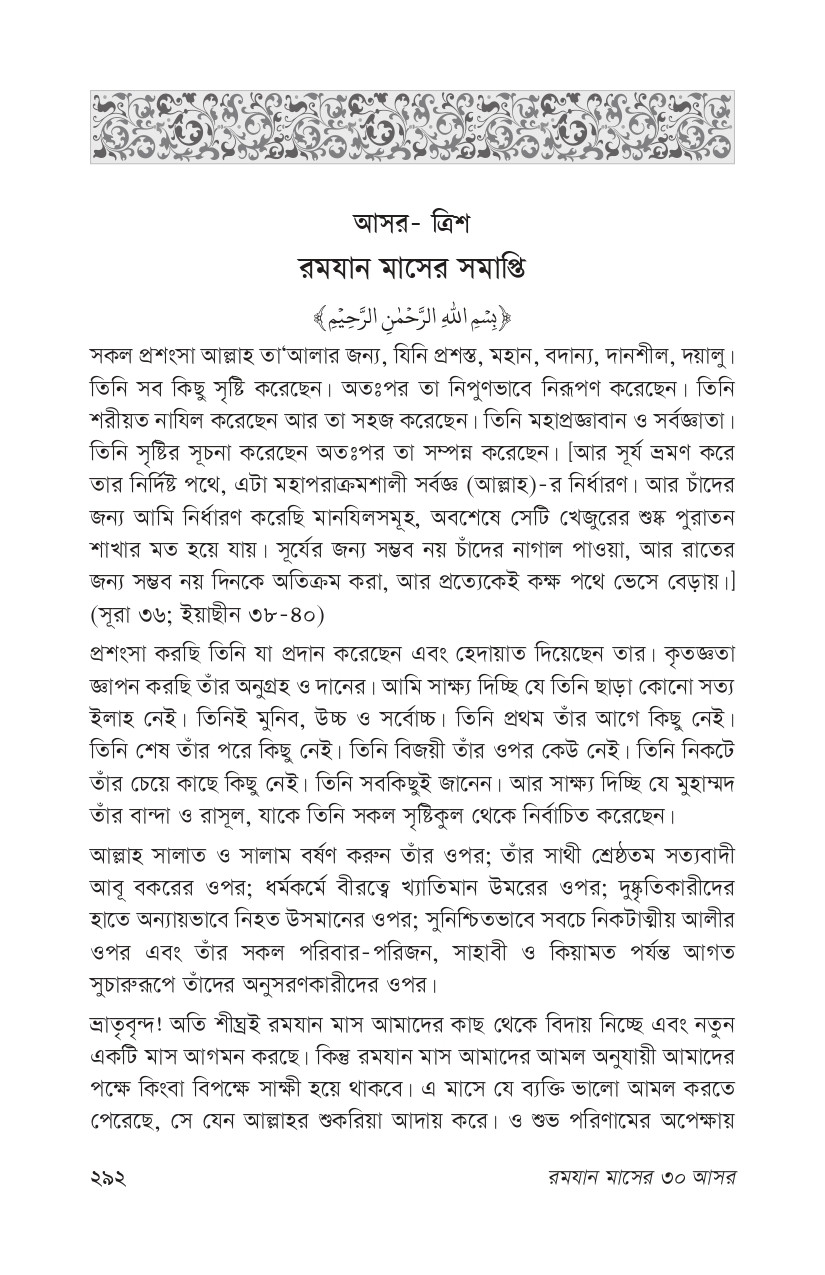 আসর- ত্রিশ
রমযান মাসের সমাপ্তি

﴿بِسْمِ اللهِ الرَّحْمٰنِ الرَّحِيْمِ﴾

সকল প্রশংসা আল্লাহ তা'আলার জন্য, যিনি প্রশস্ত, মহান, বদান্য, দানশীল, দয়ালু। তিনি সব কিছু সৃষ্টি করেছেন। অতঃপর তা নিপুণভাবে নিরূপণ করেছেন। তিনি শরীয়ত নাযিল করেছেন আর তা সহজ করেছেন। তিনি মহাপ্রজ্ঞাবান ও সর্বজ্ঞাতা। তিনি সৃষ্টির সূচনা করেছেন অতঃপর তা সম্পন্ন করেছেন। [আর সূর্য ভ্রমণ করে তার নির্দিষ্ট পথে, এটা মহাপরাক্রমশালী সর্বজ্ঞ (আল্লাহ)-র নির্ধারণ। আর চাঁদের জন্য আমি নির্ধারণ করেছি মানযিলসমূহ, অবশেষে সেটি খেজুরের শুষ্ক পুরাতন শাখার মত হয়ে যায়। সূর্যের জন্য সম্ভব নয় চাঁদের নাগাল পাওয়া, আর রাতের জন্য সম্ভব নয় দিনকে অতিক্রম করা, আর প্রত্যেকেই কক্ষ পথে ভেসে বেড়ায়।] (সূরা ৩৬; ইয়াছীন ৩৮-৪০)

প্রশংসা করছি তিনি যা প্রদান করেছেন এবং হেদায়াত দিয়েছেন তার। কৃতজ্ঞতা জ্ঞাপন করছি তাঁর অনুগ্রহ ও দানের। আমি সাক্ষ্য দিচ্ছি যে তিনি ছাড়া কোনো সত্য ইলাহ নেই। তিনিই মুনিব, উচ্চ ও সর্বোচ্চ। তিনি প্রথম তাঁর আগে কিছু নেই। তিনি শেষ তাঁর পরে কিছু নেই। তিনি বিজয়ী তাঁর ওপর কেউ নেই। তিনি নিকটে তাঁর চেয়ে কাছে কিছু নেই। তিনি সবকিছুই জানেন। আর সাক্ষ্য দিচ্ছি যে মুহাম্মদ তাঁর বান্দা ও রাসূল, যাকে তিনি সকল সৃষ্টিকুল থেকে নির্বাচিত করেছেন।

আল্লাহ সালাত ও সালাম বর্ষণ করুন তাঁর ওপর; তাঁর সাথী শ্রেষ্ঠতম সত্যবাদী আবূ বকরের ওপর; ধর্মকর্মে বীরত্বে খ্যাতিমান উমরের ওপর; দুষ্কৃতিকারীদের হাতে অন্যায়ভাবে নিহত উসমানের ওপর; সুনিশ্চিতভাবে সবচে নিকটাত্মীয় আলীর ওপর এবং তাঁর সকল পরিবার-পরিজন, সাহাবী ও কিয়ামত পর্যন্ত আগত সুচারুরূপে তাঁদের অনুসরণকারীদের ওপর।

ভ্রাতৃবৃন্দ! অতি শীঘ্রই রমযান মাস আমাদের কাছ থেকে বিদায় নিচ্ছে এবং নতুন একটি মাস আগমন করছে। কিন্তু রমযান মাস আমাদের আমল অনুযায়ী আমাদের পক্ষে কিংবা বিপক্ষে সাক্ষী হয়ে থাকবে। এ মাসে যে ব্যক্তি ভালো আমল করতে পেরেছে, সে যেন আল্লাহর শুকরিয়া আদায় করে। ও শুভ পরিণামের অপেক্ষায়

২৯২ রমযান মাসের ৩০ আসর